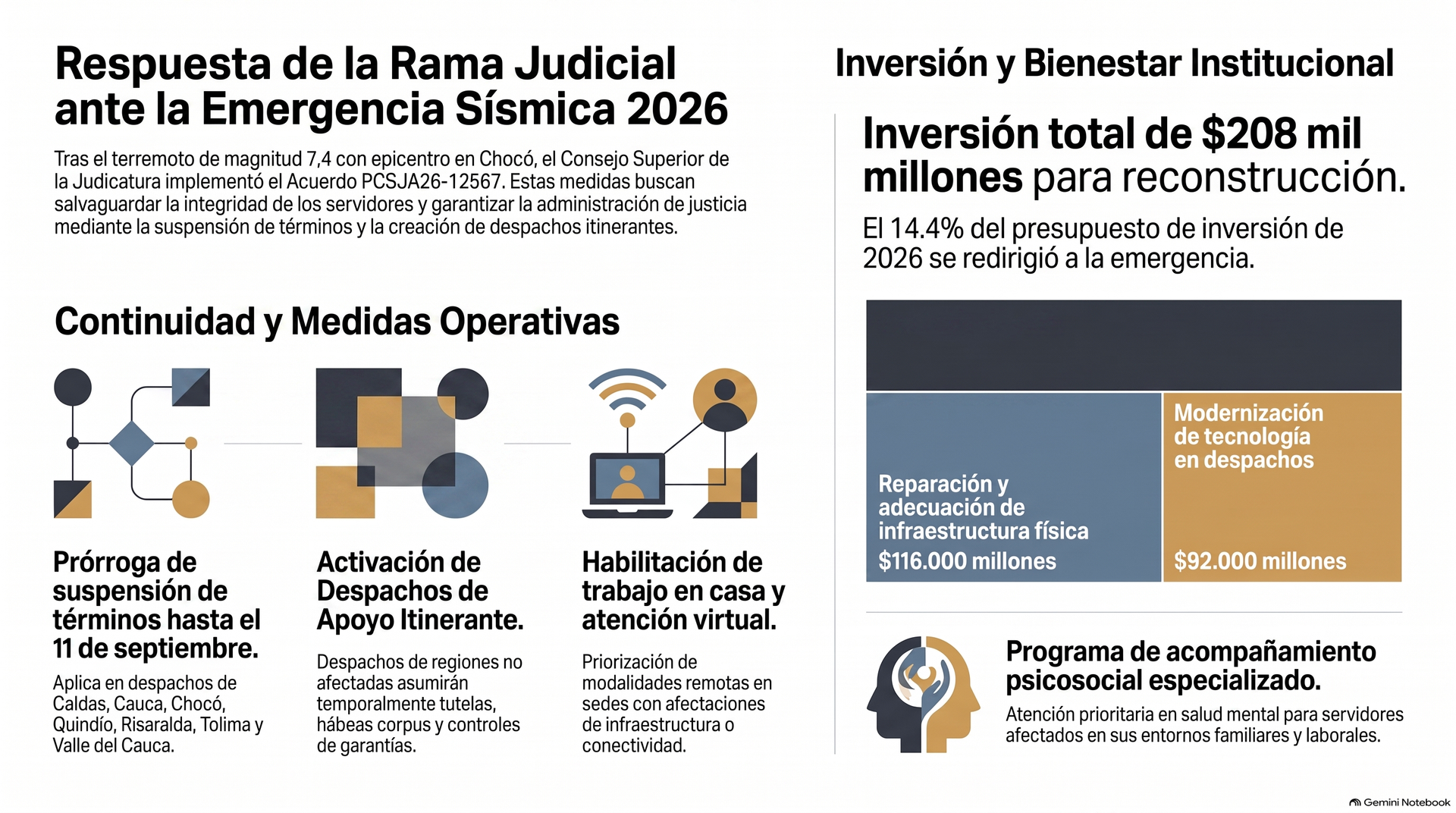 Respuesta de la Rama Judicial ante la Emergencia Sísmica 2026

Tras el terremoto de magnitud 7,4 con epicentro en Chocó, el Consejo Superior de la Judicatura implementó el Acuerdo PCSJA26-12567. Estas medidas buscan salvaguardar la integridad de los servidores y garantizar la administración de justicia mediante la suspensión de términos y la creación de despachos itinerantes.

Continuidad y Medidas Operativas

Prórroga de suspensión de términos hasta el 11 de septiembre.

Aplica en despachos de Caldas, Cauca, Chocó, Quindío, Risaralda, Tolima y Valle del Cauca.

Activación de Despachos de Apoyo Itinerante.

Despachos de regiones no afectadas asumirán temporalmente tutelas, hábeas corpus y controles de garantías.

Habilitación de trabajo en casa y atención virtual.

Priorización de modalidades remotas en sedes con afectaciones de infraestructura o conectividad.

Inversión y Bienestar Institucional

Inversión total de $208 mil millones para reconstrucción.

El 14.4% del presupuesto de inversión de 2026 se redirigió a la emergencia.

Reparación y adecuación de infraestructura física
$116.000 millones

Modernización de tecnología en despachos
$92.000 millones

Programa de acompañamiento psicosocial especializado.

Atención prioritaria en salud mental para servidores afectados en sus entornos familiares y laborales.

Gemini Notebook